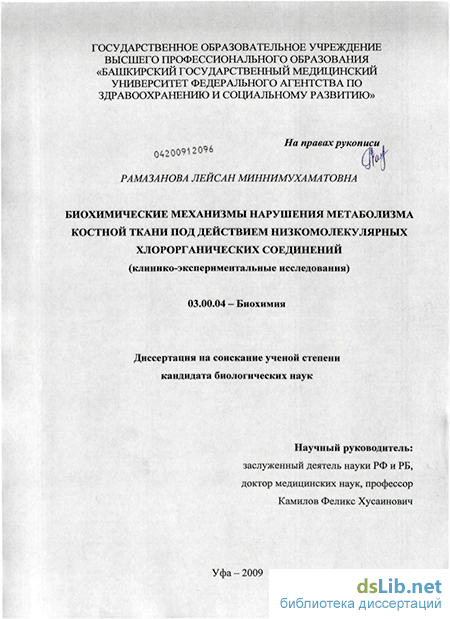 ГОСУДАРСТВЕННОЕ ОБРАЗОВАТЕЛЬНОЕ УЧРЕЖДЕНИЕ ВЫСШЕГО ПРОФЕССИОНАЛЬНОГО ОБРАЗОВАНИЯ «БАШКИРСКИЙ ГОСУДАРСТВЕННЫЙ МЕДИЦИНСКИЙ УНИВЕРСИТЕТ ФЕДЕРАЛЬНОГО АГЕНТСТВА ПО ЗДРАВООХРАНЕНИЮ И СОЦИАЛЬНОМУ РАЗВИТИЮ»

04200912096

На правах рукописи

РАМАЗАНОВА ЛЕЙСАН МИННИМУХАМАТОВНА

БИОХИМИЧЕСКИЕ МЕХАНИЗМЫ НАРУШЕНИЯ МЕТАБОЛИЗМА КОСТНОЙ ТКАНИ ПОД ДЕЙСТВИЕМ НИЗКОМОЛЕКУЛЯРНЫХ ХЛОРОРГАНИЧЕСКИХ СОЕДИНЕНИЙ
(клинико-экспериментальные исследования)

03.00.04 – Биохимия

Диссертация на соискание ученой степени кандидата биологических наук

Научный руководитель:
заслуженный деятель науки РФ и РБ,
доктор медицинских наук, профессор
Камилов Феликс Хусаинович

Уфа – 2009

dsLib.net
библиотека диссертаций